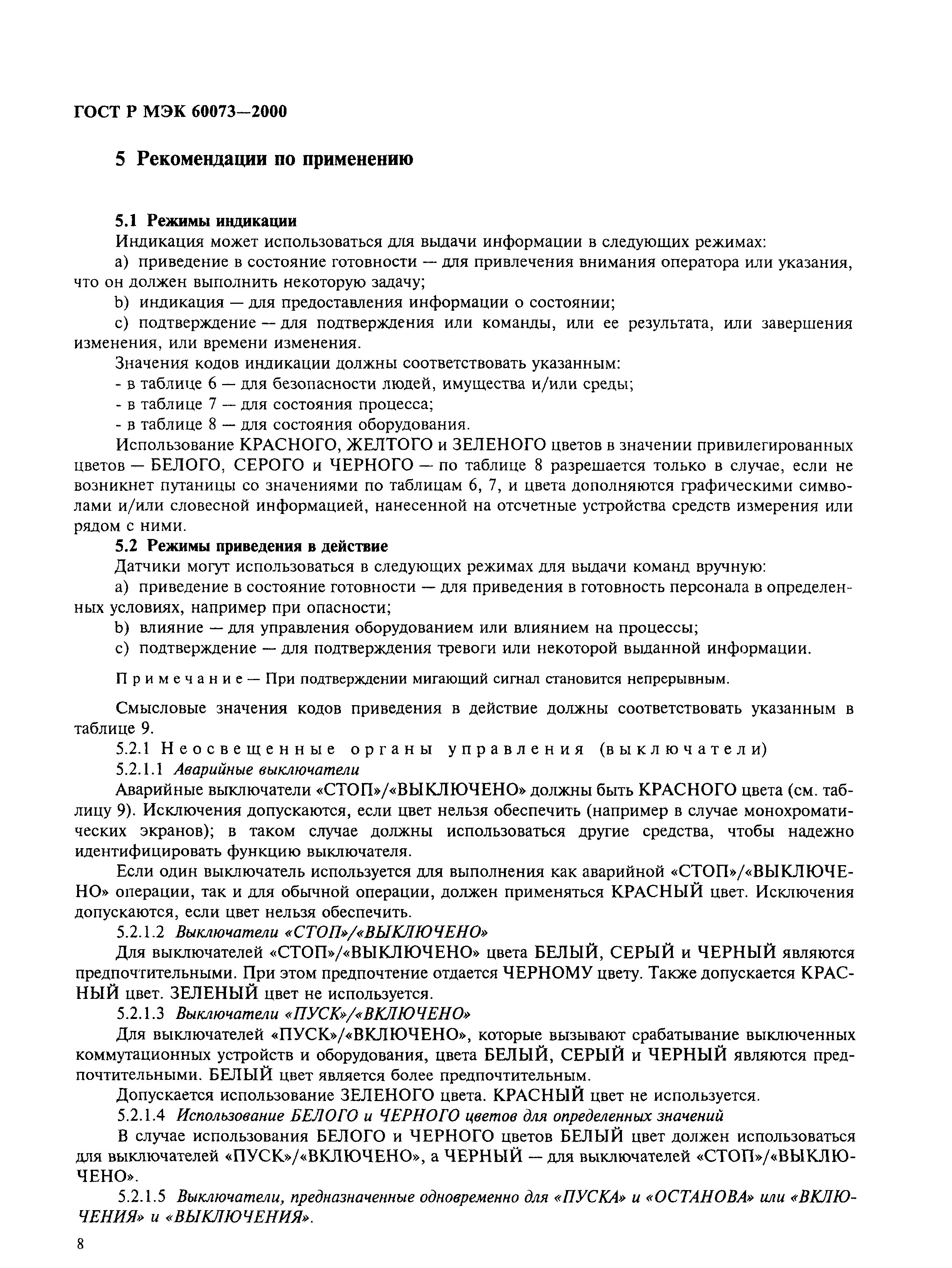 ГОСТ Р МЭК 60073—2000

5 Рекомендации по применению

5.1 Режимы индикации

Индикация может использоваться для выдачи информации в следующих режимах:

a) приведение в состояние готовности — для привлечения внимания оператора или указания, что он должен выполнить некоторую задачу;

b) индикация — для предоставления информации о состоянии;

c) подтверждение — для подтверждения или команды, или ее результата, или завершения изменения, или времени изменения.

Значения кодов индикации должны соответствовать указанным:

- в таблице 6 — для безопасности людей, имущества и/или среды;

- в таблице 7 — для состояния процесса;

- в таблице 8 — для состояния оборудования.

Использование КРАСНОГО, ЖЕЛТОГО и ЗЕЛЕНОГО цветов в значении привилегированных цветов — БЕЛОГО, СЕРОГО и ЧЕРНОГО — по таблице 8 разрешается только в случае, если не возникнет путаницы со значениями по таблицам 6, 7, и цвета дополняются графическими символами и/или словесной информацией, нанесенной на отсчетные устройства средств измерения или рядом с ними.

5.2 Режимы приведения в действие

Датчики могут использоваться в следующих режимах для выдачи команд вручную:

a) приведение в состояние готовности — для приведения в готовность персонала в определенных условиях, например при опасности;

b) влияние — для управления оборудованием или влиянием на процессы;

c) подтверждение — для подтверждения тревоги или некоторой выданной информации.

Примечание — При подтверждении мигающий сигнал становится непрерывным.

Смысловые значения кодов приведения в действие должны соответствовать указанным в таблице 9.

5.2.1 Неосвещенные органы управления (выключатели)

5.2.1.1 Аварийные выключатели

Аварийные выключатели «СТОП»/«ВЫКЛЮЧЕНО» должны быть КРАСНОГО цвета (см. таблицу 9). Исключения допускаются, если цвет нельзя обеспечить (например в случае монохроматических экранов); в таком случае должны использоваться другие средства, чтобы надежно идентифицировать функцию выключателя.

Если один выключатель используется для выполнения как аварийной «СТОП»/«ВЫКЛЮЧЕНО» операции, так и для обычной операции, должен применяться КРАСНЫЙ цвет. Исключения допускаются, если цвет нельзя обеспечить.

5.2.1.2 Выключатели «СТОП»/«ВЫКЛЮЧЕНО»

Для выключателей «СТОП»/«ВЫКЛЮЧЕНО» цвета БЕЛЫЙ, СЕРЫЙ и ЧЕРНЫЙ являются предпочтительными. При этом предпочтение отдается ЧЕРНОМУ цвету. Также допускается КРАСНЫЙ цвет. ЗЕЛЕНЫЙ цвет не используется.

5.2.1.3 Выключатели «ПУСК»/«ВКЛЮЧЕНО»

Для выключателей «ПУСК»/«ВКЛЮЧЕНО», которые вызывают срабатывание выключенных коммутационных устройств и оборудования, цвета БЕЛЫЙ, СЕРЫЙ и ЧЕРНЫЙ являются предпочтительными. БЕЛЫЙ цвет является более предпочтительным.

Допускается использование ЗЕЛЕНОГО цвета. КРАСНЫЙ цвет не используется.

5.2.1.4 Использование БЕЛОГО и ЧЕРНОГО цветов для определенных значений

В случае использования БЕЛОГО и ЧЕРНОГО цветов БЕЛЫЙ цвет должен использоваться для выключателей «ПУСК»/«ВКЛЮЧЕНО», а ЧЕРНЫЙ — для выключателей «СТОП»/«ВЫКЛЮЧЕНО».

5.2.1.5 Выключатели, предназначенные одновременно для «ПУСКА» и «ОСТАНОВА» или «ВКЛЮЧЕНИЯ» и «ВЫКЛЮЧЕНИЯ».

8